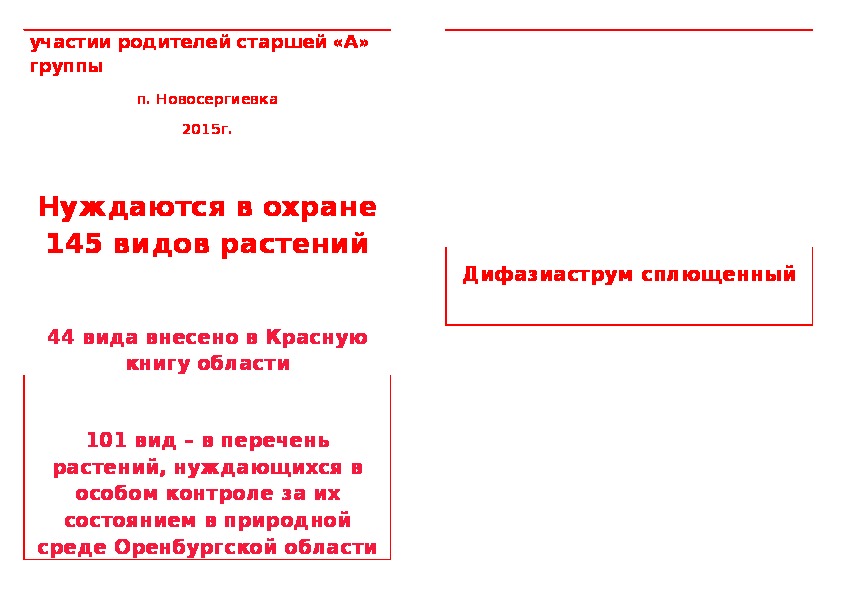 участии родителей старшей «А» группы

п. Новосергиевка

2015г.

Нуждаются в охране 145 видов растений

44 вида внесено в Красную книгу области

101 вид – в перечень растений, нуждающихся в особом контроле за их состоянием в природной среде Оренбургской области

Дифазиаструм сплющенный